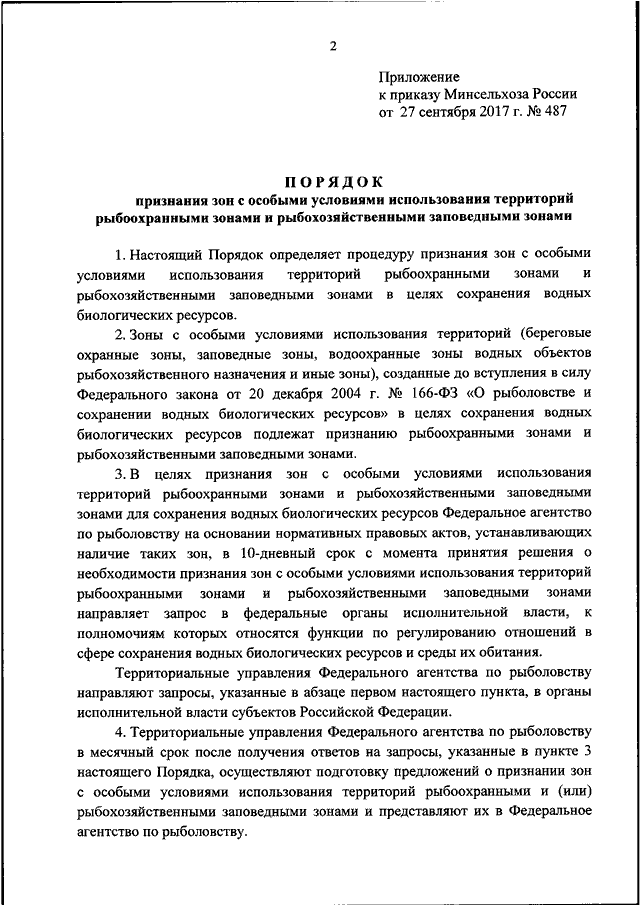 2

Приложение
к приказу Минсельхоза России
от 27 сентября 2017 г. № 487

ПОРЯДОК
признания зон с особыми условиями использования территорий рыбоохранными зонами и рыбохозяйственными заповедными зонами

1. Настоящий Порядок определяет процедуру признания зон с особыми условиями использования территорий рыбоохранными зонами и рыбохозяйственными заповедными зонами в целях сохранения водных биологических ресурсов.

2. Зоны с особыми условиями использования территорий (береговые охранные зоны, заповедные зоны, водоохранные зоны водных объектов рыбохозяйственного назначения и иные зоны), созданные до вступления в силу Федерального закона от 20 декабря 2004 г. № 166-ФЗ «О рыболовстве и сохранении водных биологических ресурсов» в целях сохранения водных биологических ресурсов подлежат признанию рыбоохранными зонами и рыбохозяйственными заповедными зонами.

3. В целях признания зон с особыми условиями использования территорий рыбоохранными зонами и рыбохозяйственными заповедными зонами для сохранения водных биологических ресурсов Федеральное агентство по рыболовству на основании нормативных правовых актов, устанавливающих наличие таких зон, в 10-дневный срок с момента принятия решения о необходимости признания зон с особыми условиями использования территорий рыбоохранными зонами и рыбохозяйственными заповедными зонами направляет запрос в федеральные органы исполнительной власти, к полномочиям которых относятся функции по регулированию отношений в сфере сохранения водных биологических ресурсов и среды их обитания.

Территориальные управления Федерального агентства по рыболовству направляют запросы, указанные в абзаце первом настоящего пункта, в органы исполнительной власти субъектов Российской Федерации.

4. Территориальные управления Федерального агентства по рыболовству в месячный срок после получения ответов на запросы, указанные в пункте 3 настоящего Порядка, осуществляют подготовку предложений о признании зон с особыми условиями использования территорий рыбоохранными и (или) рыбохозяйственными заповедными зонами и представляют их в Федеральное агентство по рыболовству.